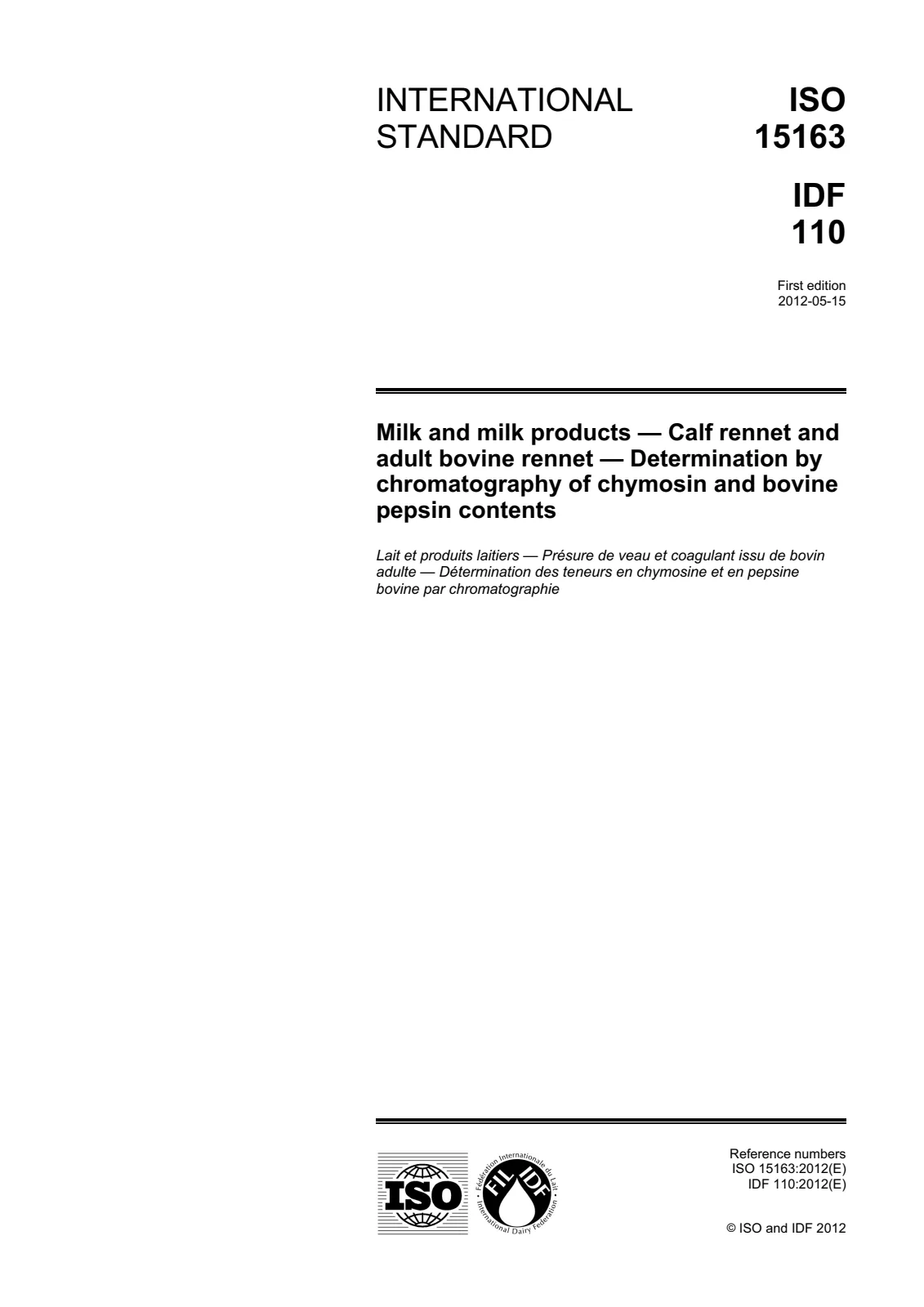 INTERNATIONAL STANDARD

ISO
15163

IDF
110

First edition
2012-05-15

Milk and milk products — Calf rennet and adult bovine rennet — Determination by chromatography of chymosin and bovine pepsin contents

Lait et produits laitiers — Présure de veau et coagulant issu de bovin adulte — Détermination des teneurs en chymosine et en pepsine bovine par chromatographie

ISO

Fédération Internationale du Lait
FIL IDF
International Dairy Federation

Reference numbers
ISO 15163:2012(E)
IDF 110:2012(E)

© ISO and IDF 2012